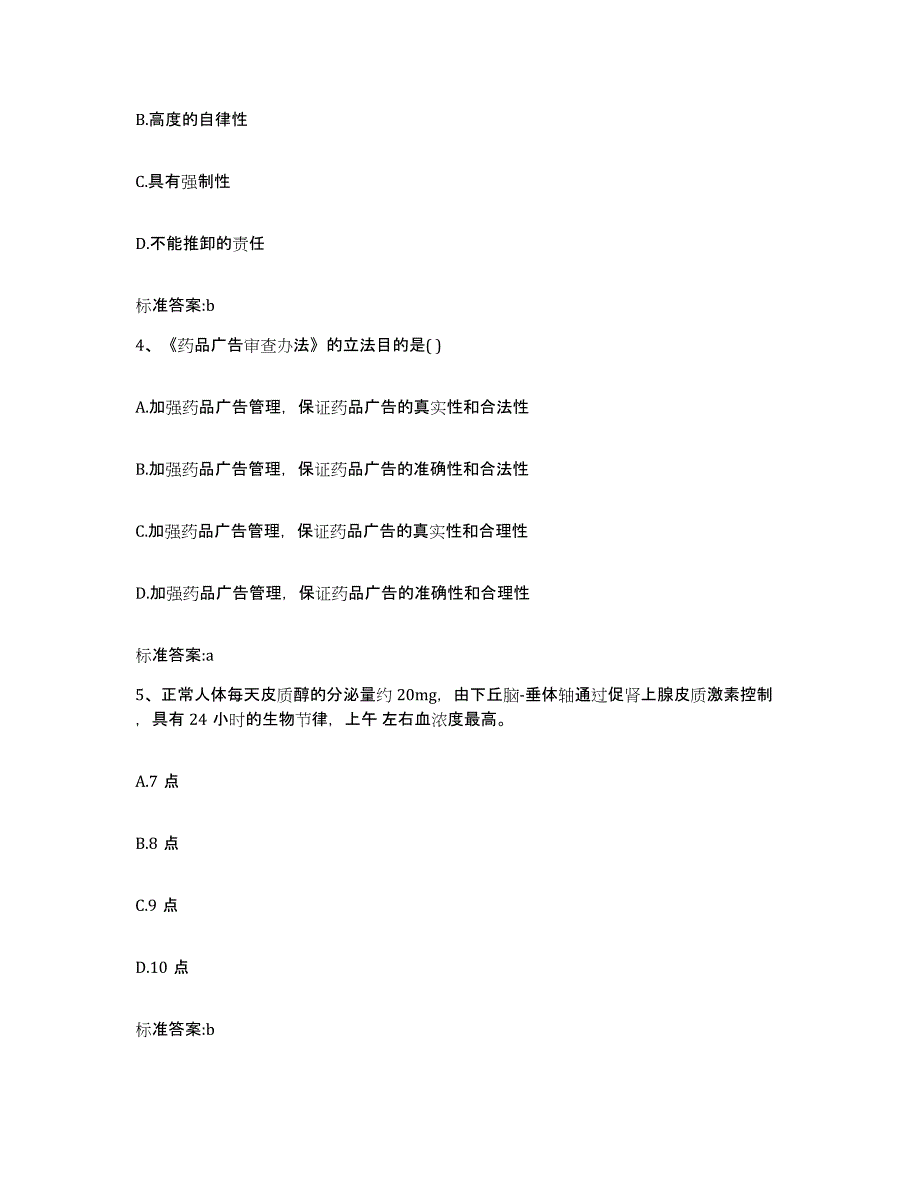 B.高度的自律性

C.具有强制性

D.不能推卸的责任

标准答案:b

4、《药品广告审查办法》的立法目的是( )

A.加强药品广告管理，保证药品广告的真实性和合法性

B.加强药品广告管理，保证药品广告的准确性和合法性

C.加强药品广告管理，保证药品广告的真实性和合理性

D.加强药品广告管理，保证药品广告的准确性和合理性

标准答案:a

5、正常人体每天皮质醇的分泌量约 20mg，由下丘脑-垂体轴通过促肾上腺皮质激素控制，具有 24 小时的生物节律，上午 左右血浓度最高。

A.7 点

B.8 点

C.9 点

D.10 点

标准答案:b